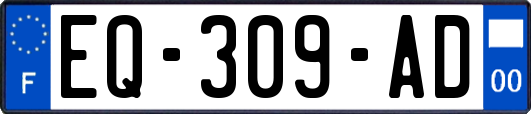 F
EQ-309-AD
00